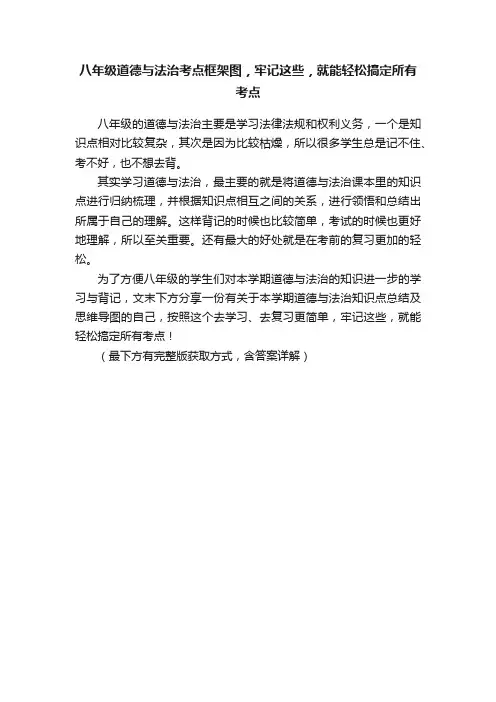 八年级道德与法治考点框架图，牢记这些，就能轻松搞定所有考点

八年级的道德与法治主要是学习法律法规和权利义务，一个是知识点相对比较复杂，其次是因为比较枯燥，所以很多学生总是记不住、考不好，也不想去背。

其实学习道德与法治，最主要的就是将道德与法治课本里的知识点进行归纳梳理，并根据知识点相互之间的关系，进行领悟和总结出所属于自己的理解。这样背记的时候也比较简单，考试的时候也更好地理解，所以至关重要。还有最大的好处就是在考前的复习更加的轻松。

为了方便八年级的学生们对本学期道德与法治的知识进一步的学习与背记，文末下方分享一份有关于本学期道德与法治知识点总结及思维导图的自己，按照这个去学习、去复习更简单，牢记这些，就能轻松搞定所有考点！

（最下方有完整版获取方式，含答案详解）